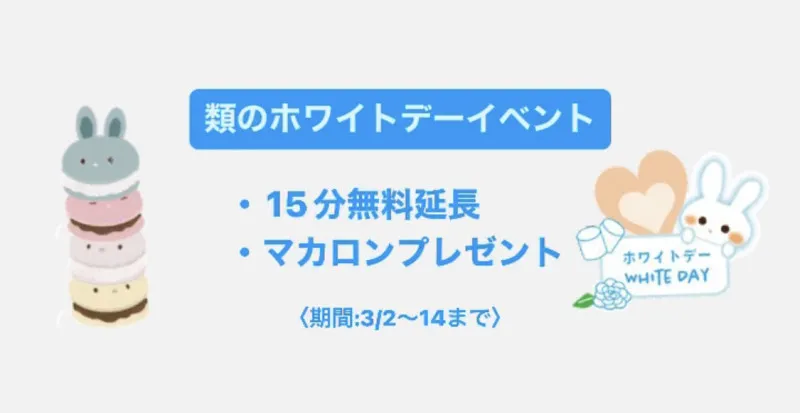 類のホワイトデーイベント

・15分無料延長
・マカロンプレゼント

〈期間:3/2〜14まで〉

ホワイトデー
WHITE DAY